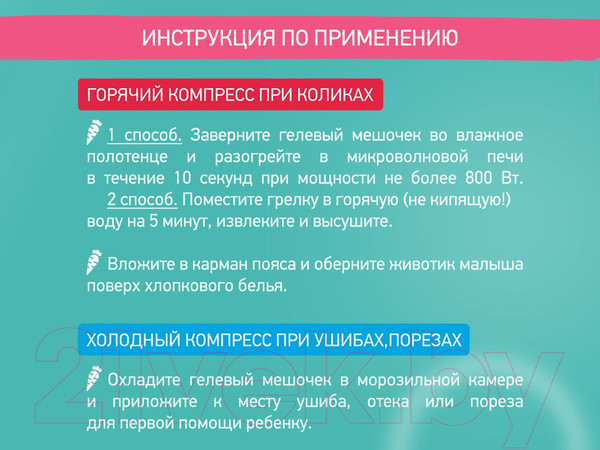 ИНСТРУКЦИЯ ПО ПРИМЕНЕНИЮ

ГОРЯЧИЙ КОМПРЕСС ПРИ КОЛИКАХ

1 способ. Заверните гелевый мешочек во влажное полотенце и разогрейте в микроволновой печи в течение 10 секунд при мощности не более 800 Вт.
2 способ. Поместите грелку в горячую (не кипящую!) воду на 5 минут, извлеките и высушите.

Вложите в карман пояса и оберните животик малыша поверх хлопкового белья.

ХОЛОДНЫЙ КОМПРЕСС ПРИ УШИБАХ,ПОРЕЗАХ

Охладите гелевый мешочек в морозильной камере и приложите к месту ушиба, отека или пореза для первой помощи ребенку.

21vek.by